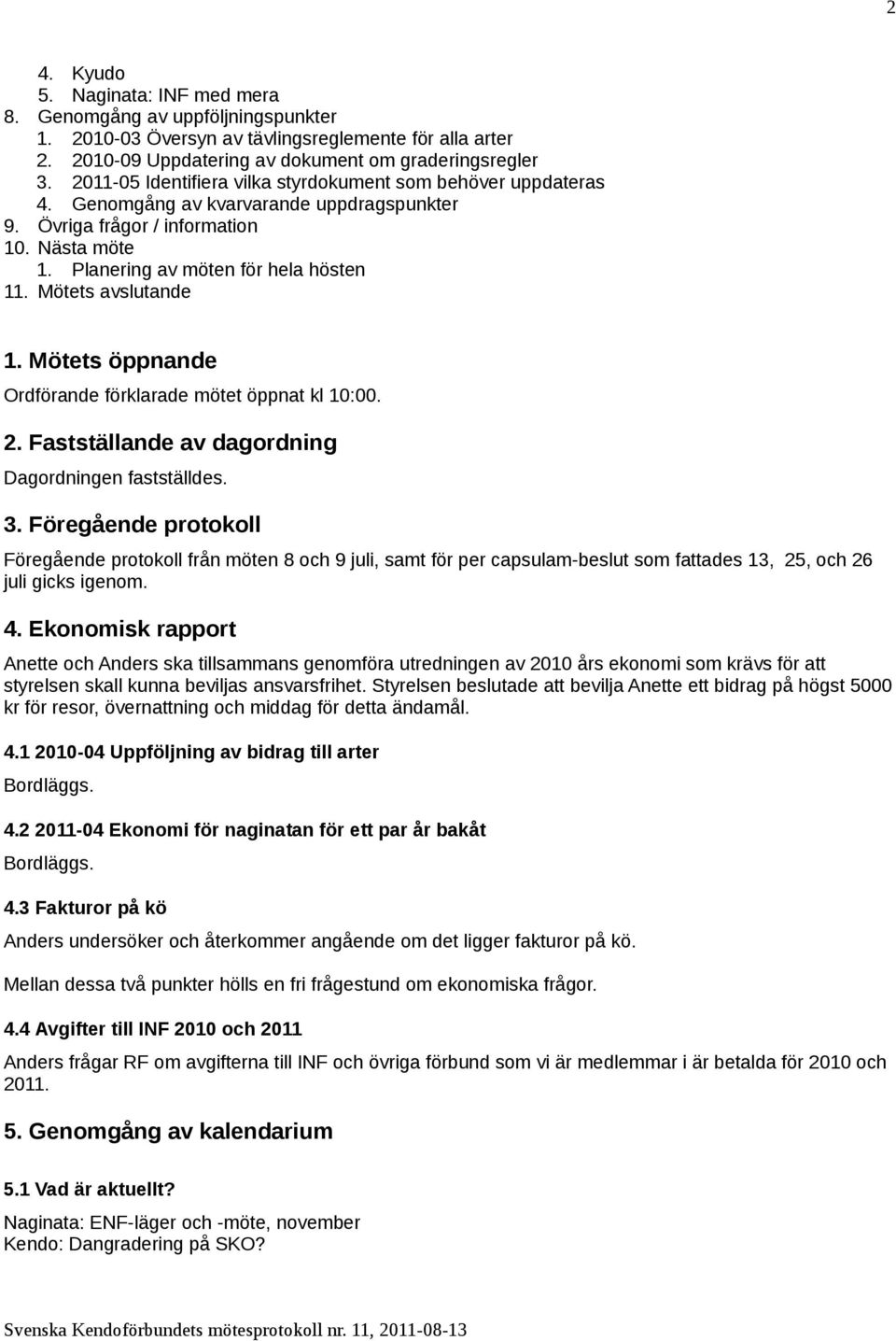 2

4. Kyudo
5. Naginata: INF med mera
8. Genomgång av uppföljningspunkter
1. 2010-03 Översyn av tävlingsreglemente för alla arter
2. 2010-09 Uppdatering av dokument om graderingsregler
3. 2011-05 Identifiera vilka styrdokument som behöver uppdateras
4. Genomgång av kvarvarande uppdragspunkter
9. Övriga frågor / information
10. Nästa möte
1. Planering av möten för hela hösten
11. Mötets avslutande

1. Mötets öppnande

Ordförande förklarade mötet öppnat kl 10:00.

2. Fastställande av dagordning

Dagordningen fastställdes.

3. Föregående protokoll

Föregående protokoll från möten 8 och 9 juli, samt för per capsulam-beslut som fattades 13, 25, och 26 juli gicks igenom.

4. Ekonomisk rapport

Anette och Anders ska tillsammans genomföra utredningen av 2010 års ekonomi som krävs för att styrelsen skall kunna beviljas ansvarsfrihet. Styrelsen beslutade att bevilja Anette ett bidrag på högst 5000 kr för resor, övernattning och middag för detta ändamål.

4.1 2010-04 Uppföljning av bidrag till arter

Bordläggs.

4.2 2011-04 Ekonomi för naginatan för ett par år bakåt

Bordläggs.

4.3 Fakturor på kö

Anders undersöker och återkommer angående om det ligger fakturor på kö.

Mellan dessa två punkter hölls en fri frågestund om ekonomiska frågor.

4.4 Avgifter till INF 2010 och 2011

Anders frågar RF om avgifterna till INF och övriga förbund som vi är medlemmar i är betalda för 2010 och 2011.

5. Genomgång av kalendarium

5.1 Vad är aktuellt?

Naginata: ENF-läger och -möte, november
Kendo: Dangradering på SKO?

Svenska Kendoförbundets mötesprotokoll nr. 11, 2011-08-13